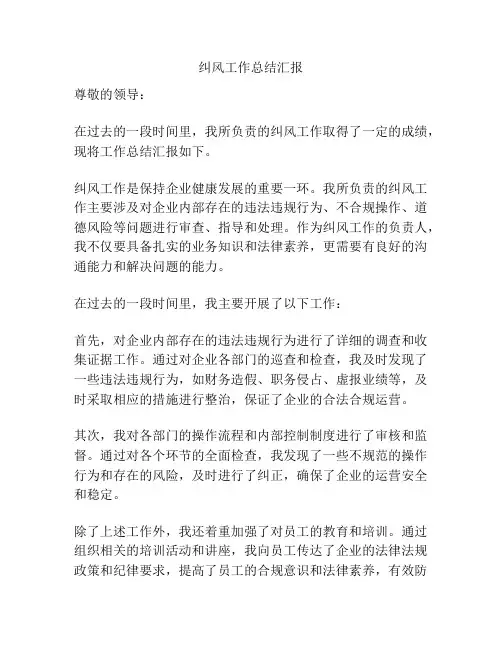 纠风工作总结汇报

尊敬的领导：

在过去的一段时间里，我所负责的纠风工作取得了一定的成绩，现将工作总结汇报如下。

纠风工作是保持企业健康发展的重要一环。我所负责的纠风工作主要涉及对企业内部存在的违法违规行为、不合规操作、道德风险等问题进行审查、指导和处理。作为纠风工作的负责人，我不仅要具备扎实的业务知识和法律素养，更需要有良好的沟通能力和解决问题的能力。

在过去的一段时间里，我主要开展了以下工作：

首先，对企业内部存在的违法违规行为进行了详细的调查和收集证据工作。通过对企业各部门的巡查和检查，我及时发现了一些违法违规行为，如财务造假、职务侵占、虚报业绩等，及时采取相应的措施进行整治，保证了企业的合法合规运营。

其次，我对各部门的操作流程和内部控制制度进行了审核和监督。通过对各个环节的全面检查，我发现了一些不规范的操作行为和存在的风险，及时进行了纠正，确保了企业的运营安全和稳定。

除了上述工作外，我还着重加强了对员工的教育和培训。通过组织相关的培训活动和讲座，我向员工传达了企业的法律法规政策和纪律要求，提高了员工的合规意识和法律素养，有效防